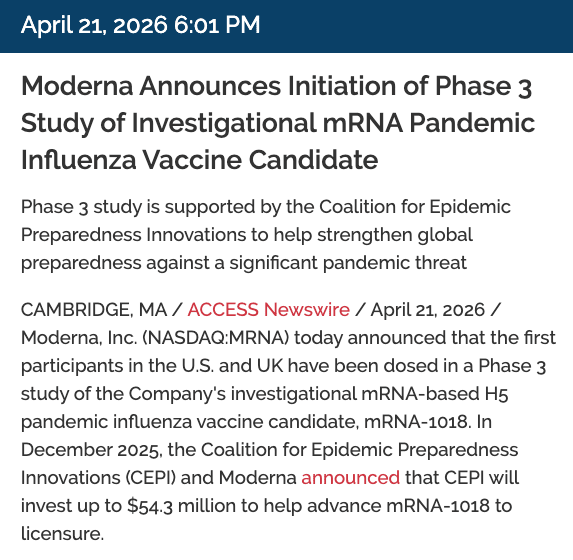 April 21, 2026 6:01 PM

Moderna Announces Initiation of Phase 3 Study of Investigational mRNA Pandemic Influenza Vaccine Candidate

Phase 3 study is supported by the Coalition for Epidemic Preparedness Innovations to help strengthen global preparedness against a significant pandemic threat

CAMBRIDGE, MA / ACCESS Newswire / April 21, 2026 / Moderna, Inc. (NASDAQ:MRNA) today announced that the first participants in the U.S. and UK have been dosed in a Phase 3 study of the Company's investigational mRNA-based H5 pandemic influenza vaccine candidate, mRNA-1018. In December 2025, the Coalition for Epidemic Preparedness Innovations (CEPI) and Moderna announced that CEPI will invest up to \$54.3 million to help advance mRNA-1018 to licensure.